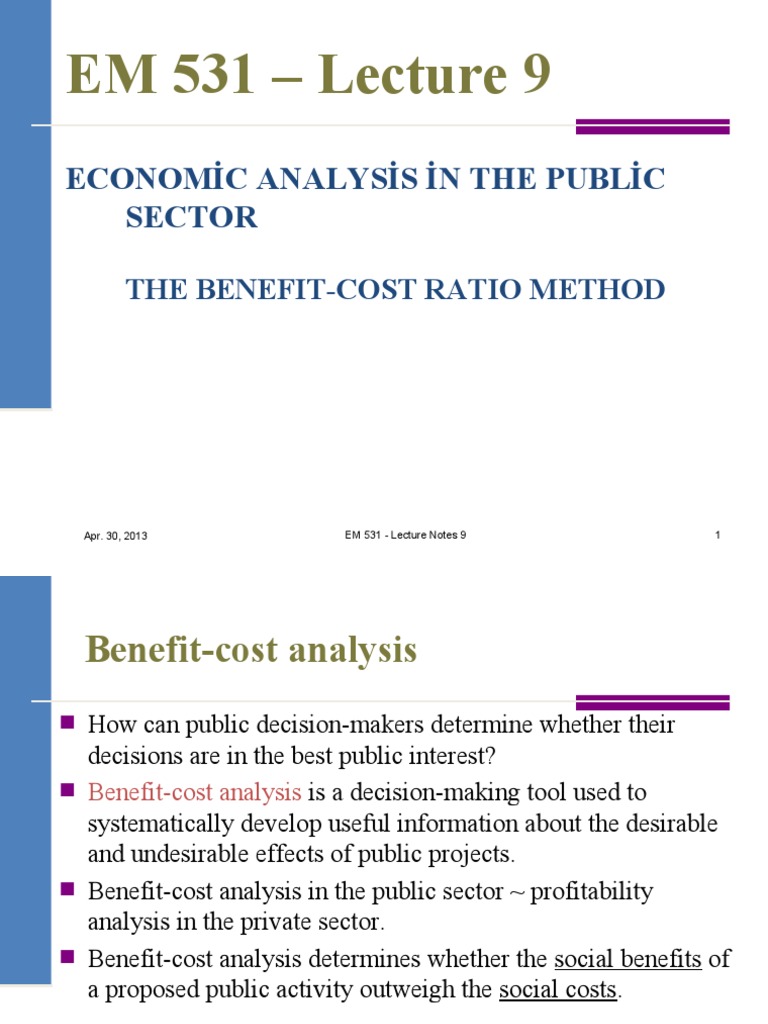 EM 531 – Lecture 9

ECONOMİC ANALYSİS İN THE PUBLİC SECTOR

THE BENEFIT-COST RATIO METHOD

Apr. 30, 2013

EM 531 - Lecture Notes 9

1

Benefit-cost analysis

How can public decision-makers determine whether their decisions are in the best public interest?

Benefit-cost analysis is a decision-making tool used to systematically develop useful information about the desirable and undesirable effects of public projects.

Benefit-cost analysis in the public sector ~ profitability analysis in the private sector.

Benefit-cost analysis determines whether the social benefits of a proposed public activity outweigh the social costs.